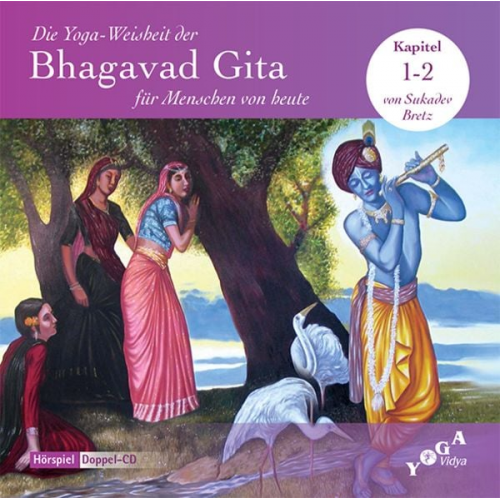 Die Yoga-Weisheit der
Bhagavad Gita
für Menschen von heute

Kapitel
1-2
von Sukadev Bretz

Hörspiel Doppel-CD

YOGA Vidya